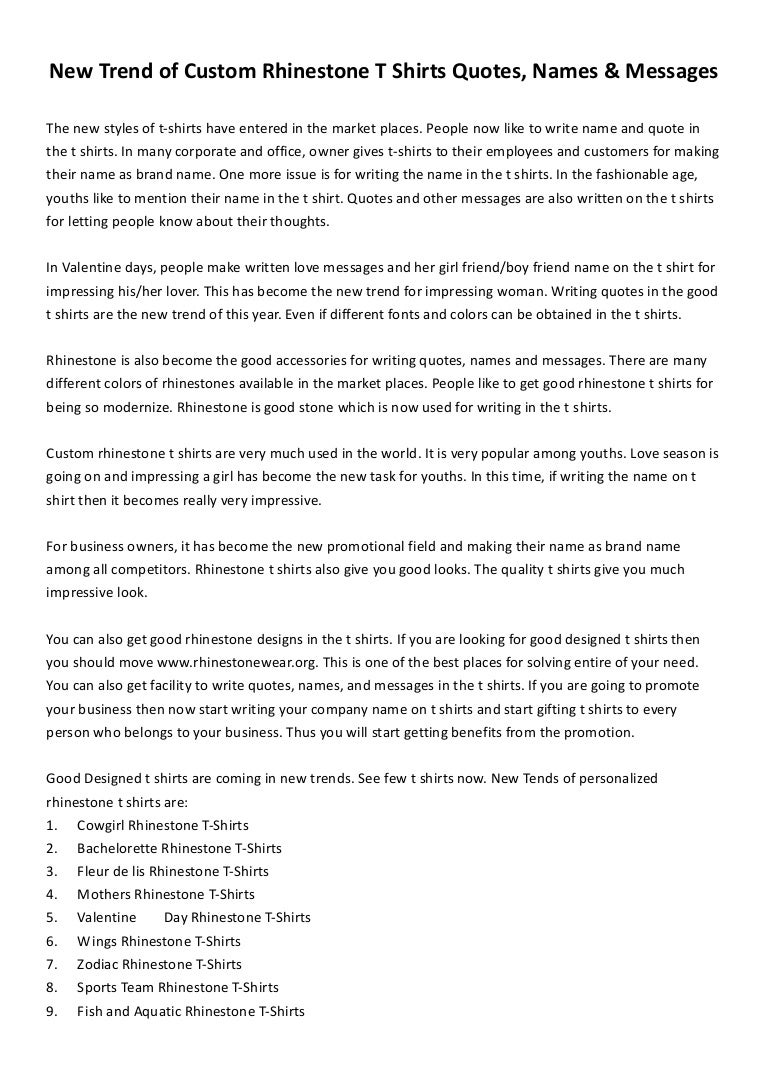 New Trend of Custom Rhinestone T Shirts Quotes, Names & Messages

The new styles of t-shirts have entered in the market places. People now like to write name and quote in the t shirts. In many corporate and office, owner gives t-shirts to their employees and customers for making their name as brand name. One more issue is for writing the name in the t shirts. In the fashionable age, youths like to mention their name in the t shirt. Quotes and other messages are also written on the t shirts for letting people know about their thoughts.

In Valentine days, people make written love messages and her girl friend/boy friend name on the t shirt for impressing his/her lover. This has become the new trend for impressing woman. Writing quotes in the good t shirts are the new trend of this year. Even if different fonts and colors can be obtained in the t shirts.

Rhinestone is also become the good accessories for writing quotes, names and messages. There are many different colors of rhinestones available in the market places. People like to get good rhinestone t shirts for being so modernize. Rhinestone is good stone which is now used for writing in the t shirts.

Custom rhinestone t shirts are very much used in the world. It is very popular among youths. Love season is going on and impressing a girl has become the new task for youths. In this time, if writing the name on t shirt then it becomes really very impressive.

For business owners, it has become the new promotional field and making their name as brand name among all competitors. Rhinestone t shirts also give you good looks. The quality t shirts give you much impressive look.

You can also get good rhinestone designs in the t shirts. If you are looking for good designed t shirts then you should move www.rhinestonewear.org. This is one of the best places for solving entire of your need. You can also get facility to write quotes, names, and messages in the t shirts. If you are going to promote your business then now start writing your company name on t shirts and start gifting t shirts to every person who belongs to your business. Thus you will start getting benefits from the promotion.

Good Designed t shirts are coming in new trends. See few t shirts now. New Tends of personalized rhinestone t shirts are:
1. Cowgirl Rhinestone T-Shirts
2. Bachelorette Rhinestone T-Shirts
3. Fleur de lis Rhinestone T-Shirts
4. Mothers Rhinestone T-Shirts
5. Valentine Day Rhinestone T-Shirts
6. Wings Rhinestone T-Shirts
7. Zodiac Rhinestone T-Shirts
8. Sports Team Rhinestone T-Shirts
9. Fish and Aquatic Rhinestone T-Shirts